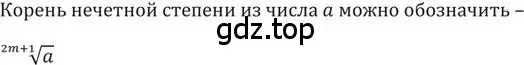 Корень нечетной степени из числа $a$ можно обозначить – gdz.top

$\sqrt[2m+1]{a}$